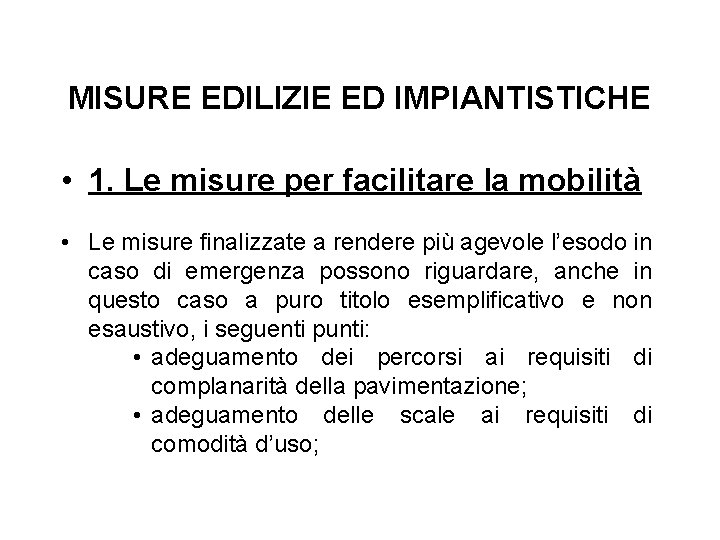 MISURE EDILIZIE ED IMPIANTISTICHE

• 1. Le misure per facilitare la mobilità

• Le misure finalizzate a rendere più agevole l'esodo in caso di emergenza possono riguardare, anche in questo caso a puro titolo esemplificativo e non esaustivo, i seguenti punti:
• adeguamento dei percorsi ai requisiti di complanarità della pavimentazione;
• adeguamento delle scale ai requisiti di comodità d'uso;